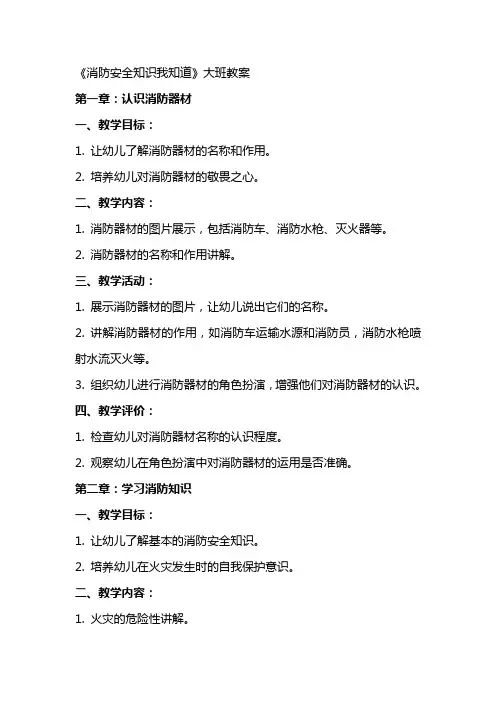 《消防安全知识我知道》大班教案

第一章：认识消防器材

一、教学目标：

1. 让幼儿了解消防器材的名称和作用。

2. 培养幼儿对消防器材的敬畏之心。

二、教学内容：

1. 消防器材的图片展示，包括消防车、消防水枪、灭火器等。

2. 消防器材的名称和作用讲解。

三、教学活动：

1. 展示消防器材的图片，让幼儿说出它们的名称。

2. 讲解消防器材的作用，如消防车运输水源和消防员，消防水枪喷射水流灭火等。

3. 组织幼儿进行消防器材的角色扮演，增强他们对消防器材的认识。

四、教学评价：

1. 检查幼儿对消防器材名称的认识程度。

2. 观察幼儿在角色扮演中对消防器材的运用是否准确。

第二章：学习消防知识

一、教学目标：

1. 让幼儿了解基本的消防安全知识。

2. 培养幼儿在火灾发生时的自我保护意识。

二、教学内容：

1. 火灾的危险性讲解。